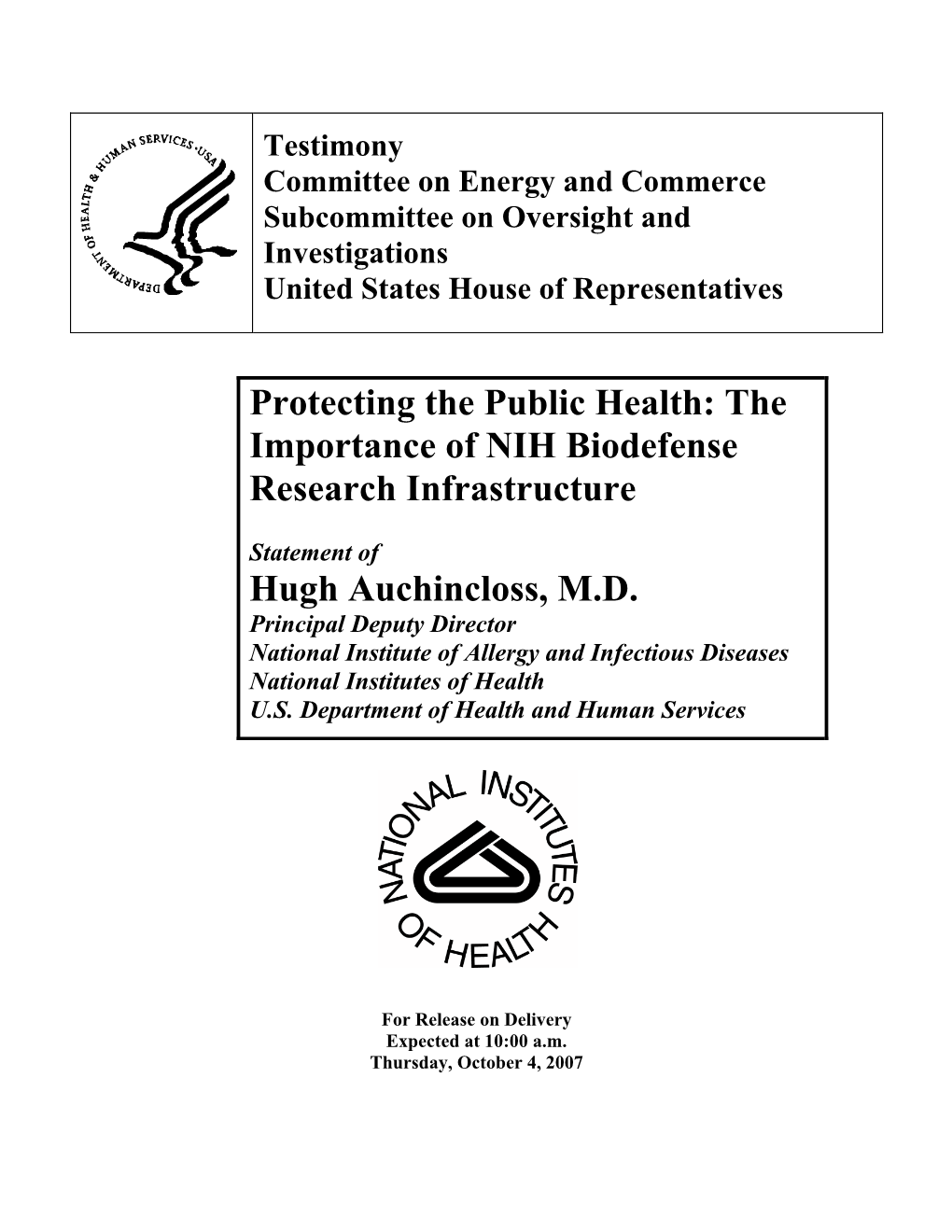 DEPARTMENT OF HEALTH & HUMAN SERVICES • USA

Testimony
Committee on Energy and Commerce
Subcommittee on Oversight and Investigations
United States House of Representatives

Protecting the Public Health: The Importance of NIH Biodefense Research Infrastructure

Statement of
Hugh Auchincloss, M.D.
Principal Deputy Director
National Institute of Allergy and Infectious Diseases
National Institutes of Health
U.S. Department of Health and Human Services

NATIONAL INSTITUTES OF HEALTH

For Release on Delivery
Expected at 10:00 a.m.
Thursday, October 4, 2007